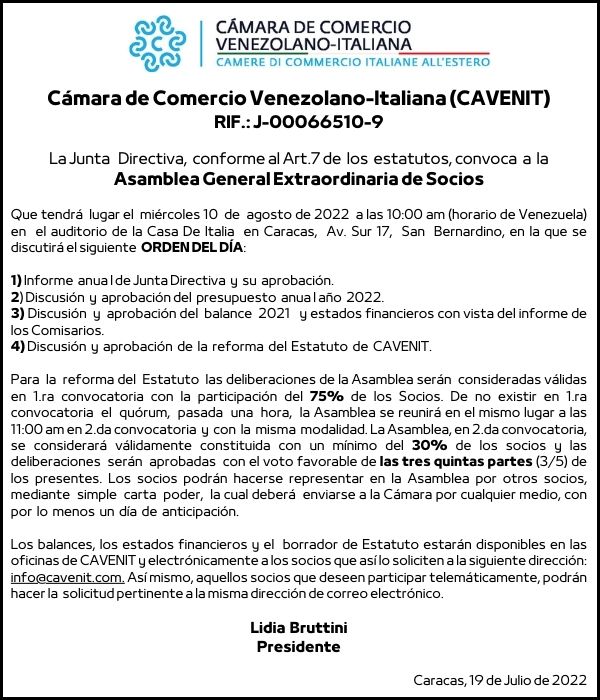 CÁMARA DE COMERCIO
VENEZOLANO-ITALIANA
CAMERE DI COMMERCIO ITALIANE ALL'ESTERO

Cámara de Comercio Venezolano-Italiana (CAVENIT)
RIF.: J-00066510-9

La Junta Directiva, conforme al Art.7 de los estatutos, convoca a la
Asamblea General Extraordinaria de Socios

Que tendrá lugar el miércoles 10 de agosto de 2022 a las 10:00 am (horario de Venezuela) en el auditorio de la Casa De Italia en Caracas, Av. Sur 17, San Bernardino, en la que se discutirá el siguiente ORDEN DEL DÍA:

1) Informe anual de Junta Directiva y su aprobación.
2) Discusión y aprobación del presupuesto anual año 2022.
3) Discusión y aprobación del balance 2021 y estados financieros con vista del informe de los Comisarios.
4) Discusión y aprobación de la reforma del Estatuto de CAVENIT.

Para la reforma del Estatuto las deliberaciones de la Asamblea serán consideradas válidas en 1.ra convocatoria con la participación del 75% de los Socios. De no existir en 1.ra convocatoria el quórum, pasada una hora, la Asamblea se reunirá en el mismo lugar a las 11:00 am en 2.da convocatoria y con la misma modalidad. La Asamblea, en 2.da convocatoria, se considerará válidamente constituida con un mínimo del 30% de los socios y las deliberaciones serán aprobadas con el voto favorable de las tres quintas partes (3/5) de los presentes. Los socios podrán hacerse representar en la Asamblea por otros socios, mediante simple carta poder, la cual deberá enviarse a la Cámara por cualquier medio, con por lo menos un día de anticipación.

Los balances, los estados financieros y el borrador de Estatuto estarán disponibles en las oficinas de CAVENIT y electrónicamente a los socios que así lo soliciten a la siguiente dirección: info@cavenit.com. Así mismo, aquellos socios que deseen participar telemáticamente, podrán hacer la solicitud pertinente a la misma dirección de correo electrónico.

Lidia Bruttini
Presidente

Caracas, 19 de Julio de 2022